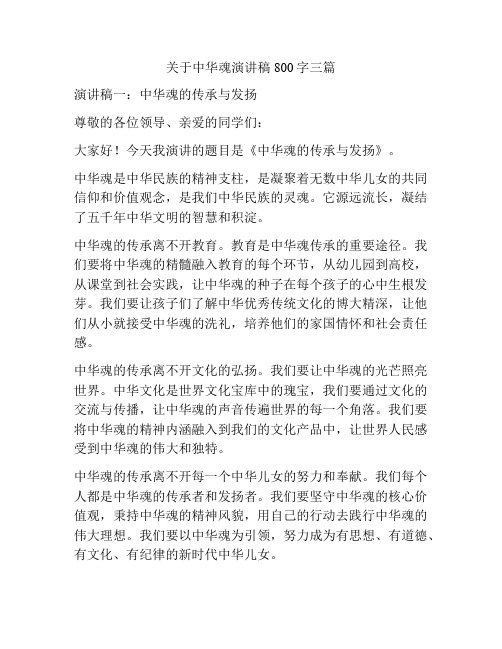 关于中华魂演讲稿 800 字三篇

演讲稿一：中华魂的传承与发扬

尊敬的各位领导、亲爱的同学们：

大家好！今天我演讲的题目是《中华魂的传承与发扬》。

中华魂是中华民族的精神支柱，是凝聚着无数中华儿女的共同信仰和价值观念，是我们中华民族的灵魂。它源远流长，凝结了五千年中华文明的智慧和积淀。

中华魂的传承离不开教育。教育是中华魂传承的重要途径。我们要将中华魂的精髓融入教育的每个环节，从幼儿园到高校，从课堂到社会实践，让中华魂的种子在每个孩子的心中生根发芽。我们要让孩子们了解中华优秀传统文化的博大精深，让他们从小就接受中华魂的洗礼，培养他们的家国情怀和社会责任感。

中华魂的传承离不开文化的弘扬。我们要让中华魂的光芒照亮世界。中华文化是世界文化宝库中的瑰宝，我们要通过文化的交流与传播，让中华魂的声音传遍世界的每一个角落。我们要将中华魂的精神内涵融入到我们的文化产品中，让世界人民感受到中华魂的伟大和独特。

中华魂的传承离不开每一个中华儿女的努力和奉献。我们每个人都是中华魂的传承者和发扬者。我们要坚守中华魂的核心价值观，秉持中华魂的精神风貌，用自己的行动去践行中华魂的伟大理想。我们要以中华魂为引领，努力成为有思想、有道德、有文化、有纪律的新时代中华儿女。